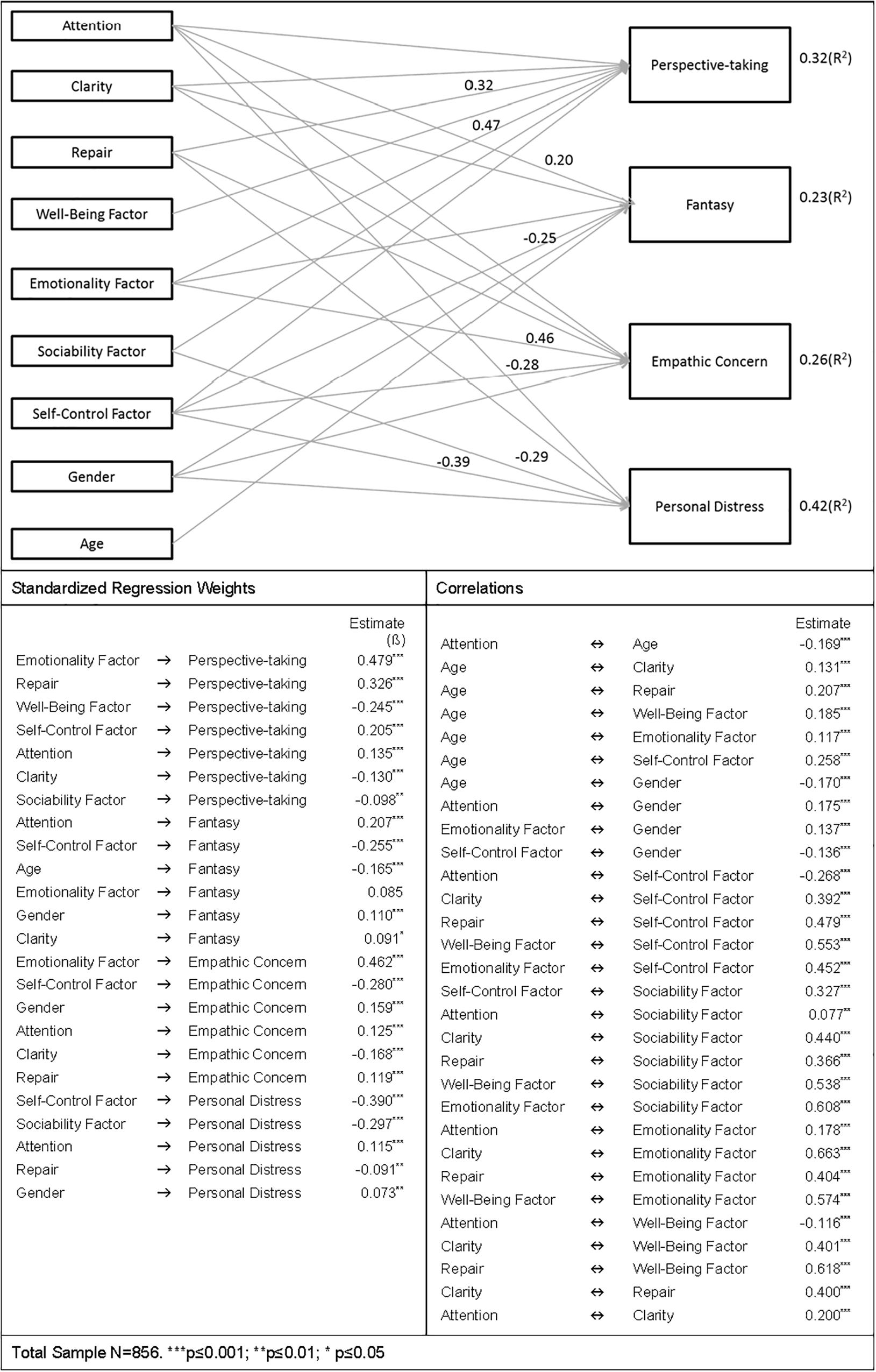 Attention
Clarity
Repair
Well-Being Factor
Emotionality Factor
Sociability Factor
Self-Control Factor
Gender
Age

0.32
0.47
0.20
-0.25
0.46
-0.28
-0.39
-0.29

Perspective-taking 0.32($R^2$)
Fantasy 0.23($R^2$)
Empathic Concern 0.26($R^2$)
Personal Distress 0.42($R^2$)

Standardized Regression Weights

| | | | Estimate (ß) |
|---|---|---|---|
| Emotionality Factor | → | Perspective-taking | 0.479*** |
| Repair | → | Perspective-taking | 0.326*** |
| Well-Being Factor | → | Perspective-taking | -0.245*** |
| Self-Control Factor | → | Perspective-taking | 0.205*** |
| Attention | → | Perspective-taking | 0.135*** |
| Clarity | → | Perspective-taking | -0.130*** |
| Sociability Factor | → | Perspective-taking | -0.098** |
| Attention | → | Fantasy | 0.207*** |
| Self-Control Factor | → | Fantasy | -0.255*** |
| Age | → | Fantasy | -0.165*** |
| Emotionality Factor | → | Fantasy | 0.085 |
| Gender | → | Fantasy | 0.110*** |
| Clarity | → | Fantasy | 0.091* |
| Emotionality Factor | → | Empathic Concern | 0.462*** |
| Self-Control Factor | → | Empathic Concern | -0.280*** |
| Gender | → | Empathic Concern | 0.159*** |
| Attention | → | Empathic Concern | 0.125*** |
| Clarity | → | Empathic Concern | -0.168*** |
| Repair | → | Empathic Concern | 0.119*** |
| Self-Control Factor | → | Personal Distress | -0.390*** |
| Sociability Factor | → | Personal Distress | -0.297*** |
| Attention | → | Personal Distress | 0.115*** |
| Repair | → | Personal Distress | -0.091** |
| Gender | → | Personal Distress | 0.073** |

Correlations

| | | | Estimate |
|---|---|---|---|
| Attention | ↔ | Age | -0.169*** |
| Age | ↔ | Clarity | 0.131*** |
| Age | ↔ | Repair | 0.207*** |
| Age | ↔ | Well-Being Factor | 0.185*** |
| Age | ↔ | Emotionality Factor | 0.117*** |
| Age | ↔ | Self-Control Factor | 0.258*** |
| Age | ↔ | Gender | -0.170*** |
| Attention | ↔ | Gender | 0.175*** |
| Emotionality Factor | ↔ | Gender | 0.137*** |
| Self-Control Factor | ↔ | Gender | -0.136*** |
| Attention | ↔ | Self-Control Factor | -0.268*** |
| Clarity | ↔ | Self-Control Factor | 0.392*** |
| Repair | ↔ | Self-Control Factor | 0.479*** |
| Well-Being Factor | ↔ | Self-Control Factor | 0.553*** |
| Emotionality Factor | ↔ | Self-Control Factor | 0.452*** |
| Self-Control Factor | ↔ | Sociability Factor | 0.327*** |
| Attention | ↔ | Sociability Factor | 0.077** |
| Clarity | ↔ | Sociability Factor | 0.440*** |
| Repair | ↔ | Sociability Factor | 0.366*** |
| Well-Being Factor | ↔ | Sociability Factor | 0.538*** |
| Emotionality Factor | ↔ | Sociability Factor | 0.608*** |
| Attention | ↔ | Emotionality Factor | 0.178*** |
| Clarity | ↔ | Emotionality Factor | 0.663*** |
| Repair | ↔ | Emotionality Factor | 0.404*** |
| Well-Being Factor | ↔ | Emotionality Factor | 0.574*** |
| Attention | ↔ | Well-Being Factor | -0.116*** |
| Clarity | ↔ | Well-Being Factor | 0.401*** |
| Repair | ↔ | Well-Being Factor | 0.618*** |
| Clarity | ↔ | Repair | 0.400*** |
| Attention | ↔ | Clarity | 0.200*** |

Total Sample N=856. ***p≤0.001; **p≤0.01; * p≤0.05